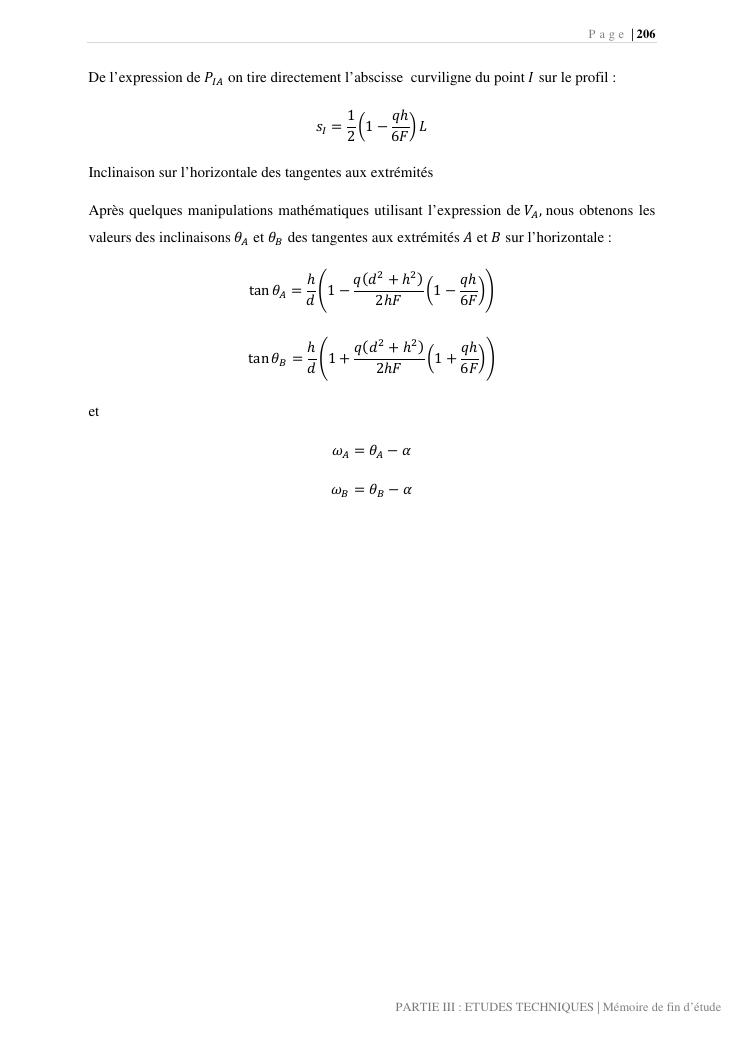 P a g e | 206

De l'expression de $P_{IA}$ on tire directement l'abscisse curviligne du point $I$ sur le profil :

$s_I = \frac{1}{2}\left(1 - \frac{qh}{6F}\right)L$

Inclinaison sur l'horizontale des tangentes aux extrémités

Après quelques manipulations mathématiques utilisant l'expression de $V_A$, nous obtenons les valeurs des inclinaisons $\theta_A$ et $\theta_B$ des tangentes aux extrémités $A$ et $B$ sur l'horizontale :

$\tan\theta_A = \frac{h}{d}\left(1 - \frac{q(d^2+h^2)}{2hF}\left(1 - \frac{qh}{6F}\right)\right)$

$\tan\theta_B = \frac{h}{d}\left(1 + \frac{q(d^2+h^2)}{2hF}\left(1 + \frac{qh}{6F}\right)\right)$

et

$\omega_A = \theta_A - \alpha$

$\omega_B = \theta_B - \alpha$

PARTIE III : ETUDES TECHNIQUES | Mémoire de fin d'étude